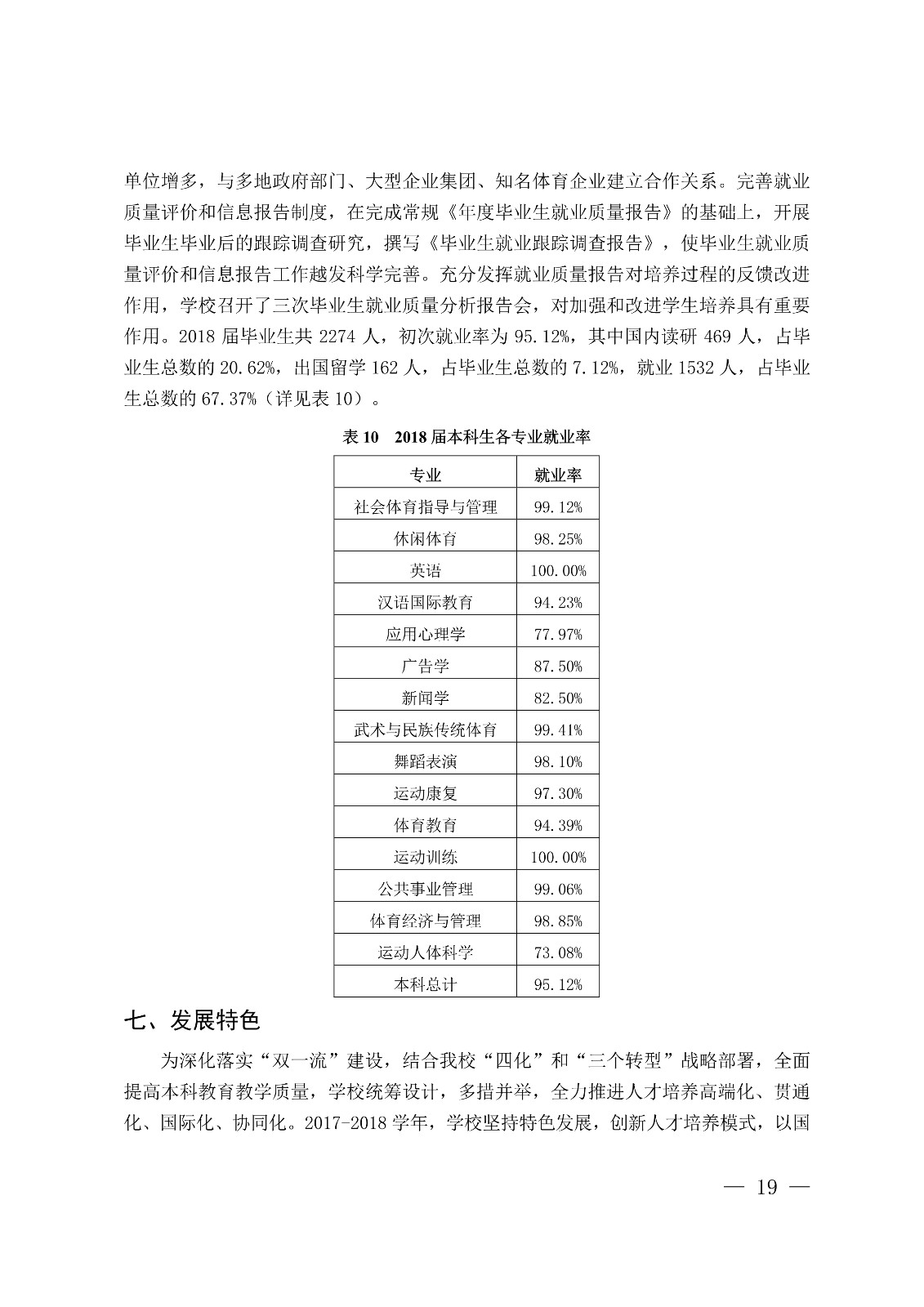 单位增多，与多地政府部门、大型企业集团、知名体育企业建立合作关系。完善就业质量评价和信息报告制度，在完成常规《年度毕业生就业质量报告》的基础上，开展毕业生毕业后的跟踪调查研究，撰写《毕业生就业跟踪调查报告》，使毕业生就业质量评价和信息报告工作越发科学完善。充分发挥就业质量报告对培养过程的反馈改进作用，学校召开了三次毕业生就业质量分析报告会，对加强和改进学生培养具有重要作用。2018 届毕业生共 2274 人，初次就业率为 95.12%，其中国内读研 469 人，占毕业生总数的 20.62%，出国留学 162 人，占毕业生总数的 7.12%，就业 1532 人，占毕业生总数的 67.37%（详见表 10）。

表 10　2018 届本科生各专业就业率

| 专业 | 就业率 |
|---|---|
| 社会体育指导与管理 | 99.12% |
| 休闲体育 | 98.25% |
| 英语 | 100.00% |
| 汉语国际教育 | 94.23% |
| 应用心理学 | 77.97% |
| 广告学 | 87.50% |
| 新闻学 | 82.50% |
| 武术与民族传统体育 | 99.41% |
| 舞蹈表演 | 98.10% |
| 运动康复 | 97.30% |
| 体育教育 | 94.39% |
| 运动训练 | 100.00% |
| 公共事业管理 | 99.06% |
| 体育经济与管理 | 98.85% |
| 运动人体科学 | 73.08% |
| 本科总计 | 95.12% |

七、发展特色

为深化落实“双一流”建设，结合我校“四化”和“三个转型”战略部署，全面提高本科教育教学质量，学校统筹设计，多措并举，全力推进人才培养高端化、贯通化、国际化、协同化。2017-2018 学年，学校坚持特色发展，创新人才培养模式，以国

— 19 —